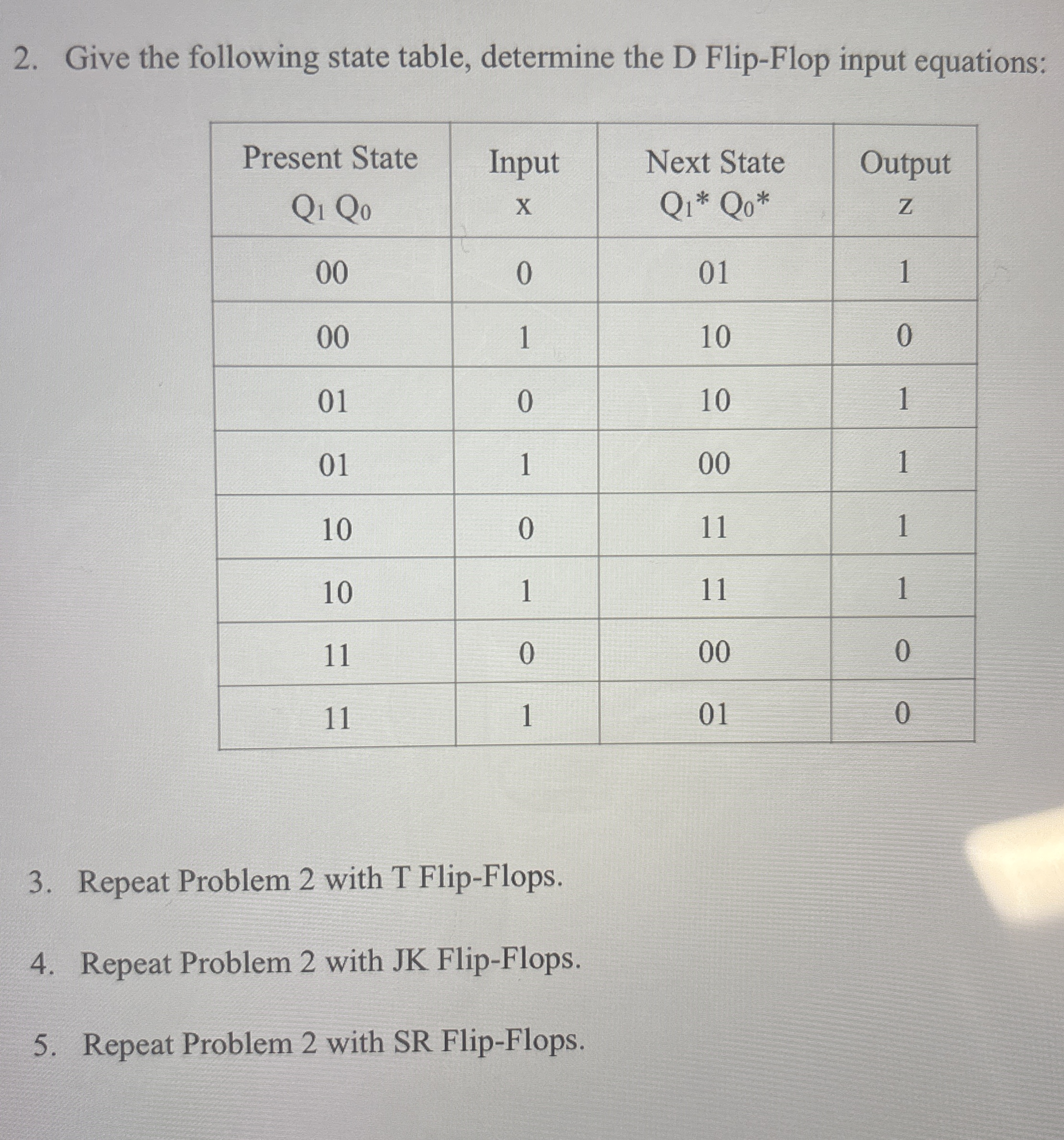 2. Give the following state table, determine the D Flip-Flop input equations:

| Present State $Q_1$ $Q_0$ | Input x | Next State $Q_1$* $Q_0$* | Output z |
|---|---|---|---|
| 00 | 0 | 01 | 1 |
| 00 | 1 | 10 | 0 |
| 01 | 0 | 10 | 1 |
| 01 | 1 | 00 | 1 |
| 10 | 0 | 11 | 1 |
| 10 | 1 | 11 | 1 |
| 11 | 0 | 00 | 0 |
| 11 | 1 | 01 | 0 |

3. Repeat Problem 2 with T Flip-Flops.

4. Repeat Problem 2 with JK Flip-Flops.

5. Repeat Problem 2 with SR Flip-Flops.